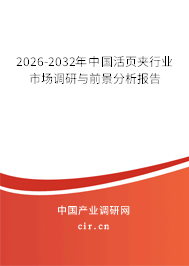 2026-2032年中国活页夹行业市场调研与前景分析报告

中国产业调研网
cir.cn